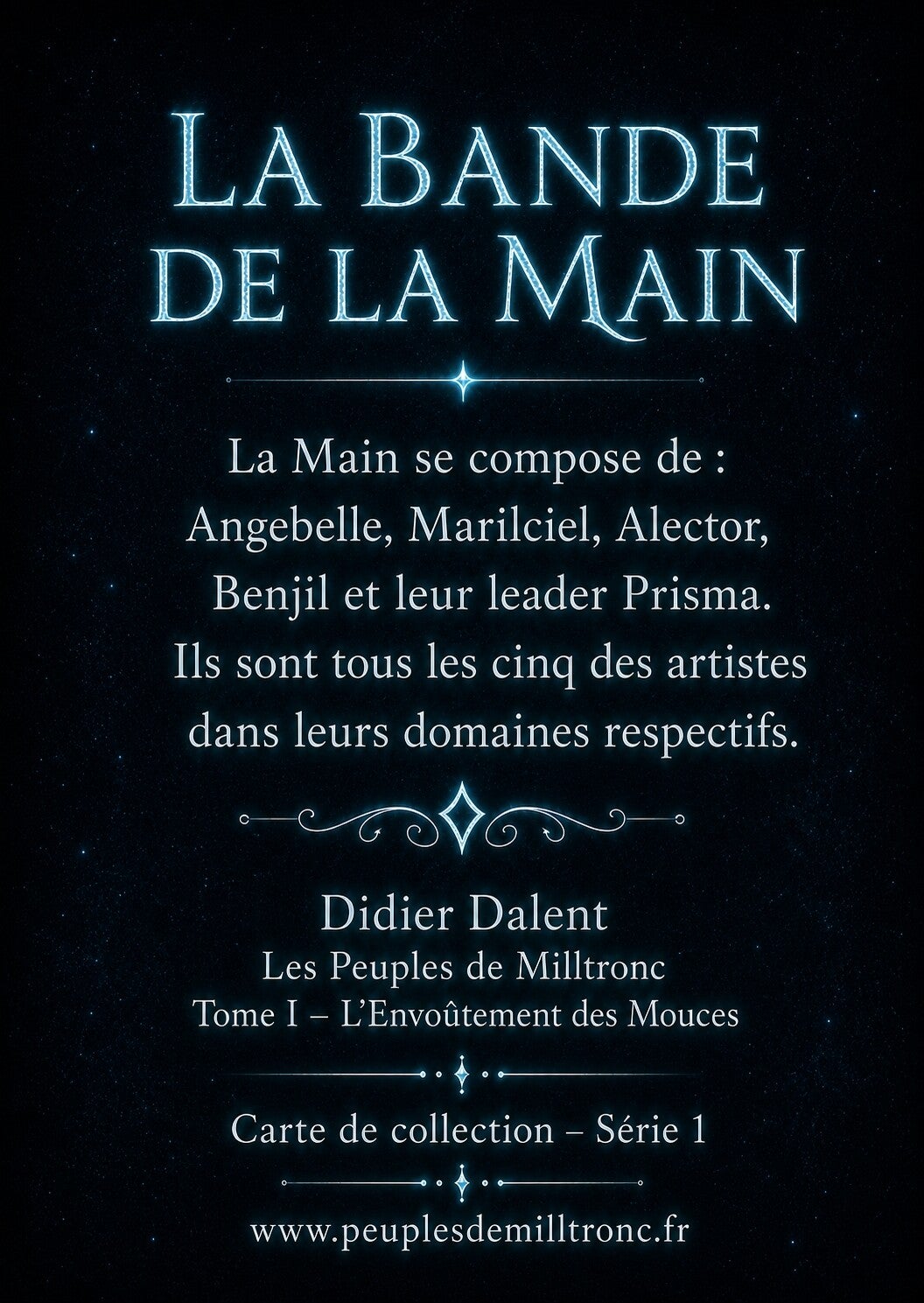 LA BANDE DE LA MAIN

La Main se compose de : Angebelle, Marilciel, Alector, Benjil et leur leader Prisma. Ils sont tous les cinq des artistes dans leurs domaines respectifs.

Didier Dalent
Les Peuples de Milltronc
Tome I – L'Envoûtement des Mouces

Carte de collection – Série 1

www.peuplesdemilltronc.fr